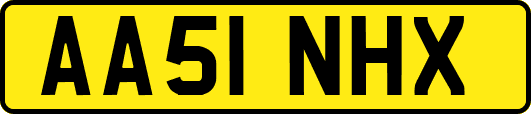 AA51 NHX